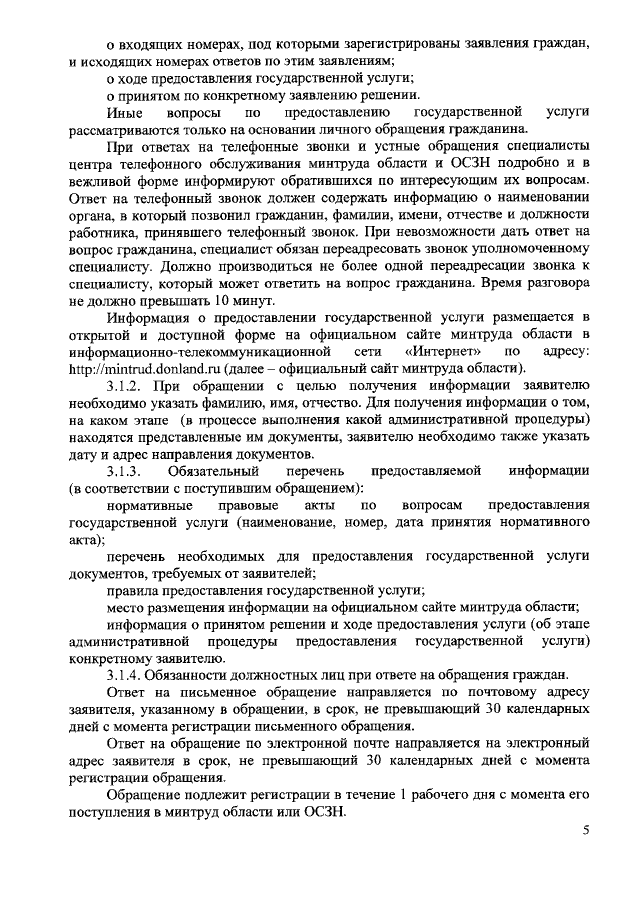 о входящих номерах, под которыми зарегистрированы заявления граждан, и исходящих номерах ответов по этим заявлениям;

о ходе предоставления государственной услуги;

о принятом по конкретному заявлению решении.

Иные вопросы по предоставлению государственной услуги рассматриваются только на основании личного обращения гражданина.

При ответах на телефонные звонки и устные обращения специалисты центра телефонного обслуживания минтруда области и ОСЗН подробно и в вежливой форме информируют обратившихся по интересующим их вопросам. Ответ на телефонный звонок должен содержать информацию о наименовании органа, в который позвонил гражданин, фамилии, имени, отчестве и должности работника, принявшего телефонный звонок. При невозможности дать ответ на вопрос гражданина, специалист обязан переадресовать звонок уполномоченному специалисту. Должно производиться не более одной переадресации звонка к специалисту, который может ответить на вопрос гражданина. Время разговора не должно превышать 10 минут.

Информация о предоставлении государственной услуги размещается в открытой и доступной форме на официальном сайте минтруда области в информационно-телекоммуникационной сети «Интернет» по адресу: http://mintrud.donland.ru (далее – официальный сайт минтруда области).

3.1.2. При обращении с целью получения информации заявителю необходимо указать фамилию, имя, отчество. Для получения информации о том, на каком этапе (в процессе выполнения какой административной процедуры) находятся представленные им документы, заявителю необходимо также указать дату и адрес направления документов.

3.1.3. Обязательный перечень предоставляемой информации (в соответствии с поступившим обращением):

нормативные правовые акты по вопросам предоставления государственной услуги (наименование, номер, дата принятия нормативного акта);

перечень необходимых для предоставления государственной услуги документов, требуемых от заявителей;

правила предоставления государственной услуги;

место размещения информации на официальном сайте минтруда области;

информация о принятом решении и ходе предоставления услуги (об этапе административной процедуры предоставления государственной услуги) конкретному заявителю.

3.1.4. Обязанности должностных лиц при ответе на обращения граждан.

Ответ на письменное обращение направляется по почтовому адресу заявителя, указанному в обращении, в срок, не превышающий 30 календарных дней с момента регистрации письменного обращения.

Ответ на обращение по электронной почте направляется на электронный адрес заявителя в срок, не превышающий 30 календарных дней с момента регистрации обращения.

Обращение подлежит регистрации в течение 1 рабочего дня с момента его поступления в минтруд области или ОСЗН.

5